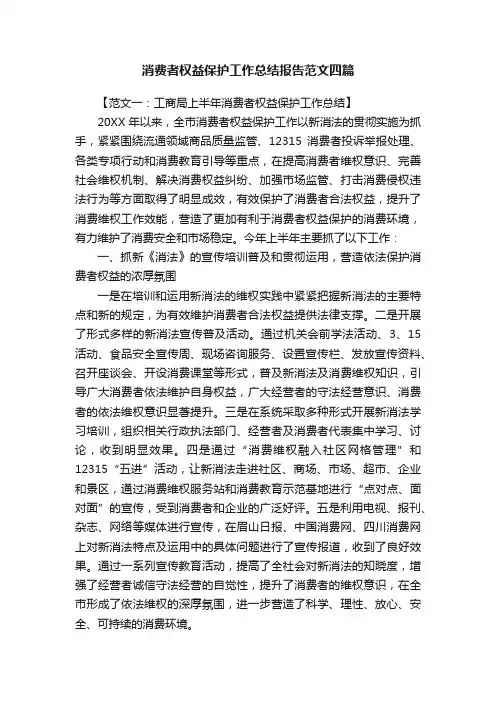 消费者权益保护工作总结报告范文四篇

【范文一：工商局上半年消费者权益保护工作总结】

20XX 年以来，全市消费者权益保护工作以新消法的贯彻实施为抓手，紧紧围绕流通领域商品质量监管、12315 消费者投诉举报处理、各类专项行动和消费教育引导等重点，在提高消费者维权意识、完善社会维权机制、解决消费权益纠纷、加强市场监管、打击消费侵权违法行为等方面取得了明显成效，有效保护了消费者合法权益，提升了消费维权工作效能，营造了更加有利于消费者权益保护的消费环境，有力维护了消费安全和市场稳定。今年上半年主要抓了以下工作：

一、抓新《消法》的宣传培训普及和贯彻运用，营造依法保护消费者权益的浓厚氛围

一是在培训和运用新消法的维权实践中紧紧把握新消法的主要特点和新的规定，为有效维护消费者合法权益提供法律支撑。二是开展了形式多样的新消法宣传普及活动。通过机关会前学法活动、3、15 活动、食品安全宣传周、现场咨询服务、设置宣传栏、发放宣传资料、召开座谈会、开设消费课堂等形式，普及新消法及消费维权知识，引导广大消费者依法维护自身权益，广大经营者的守法经营意识、消费者的依法维权意识显著提升。三是在系统采取多种形式开展新消法学习培训，组织相关行政执法部门、经营者及消费者代表集中学习、讨论，收到明显效果。四是通过“消费维权融入社区网格管理”和 12315“五进”活动，让新消法走进社区、商场、市场、超市、企业和景区，通过消费维权服务站和消费教育示范基地进行“点对点、面对面”的宣传，受到消费者和企业的广泛好评。五是利用电视、报刊、杂志、网络等媒体进行宣传，在眉山日报、中国消费网、四川消费网上对新消法特点及运用中的具体问题进行了宣传报道，收到了良好效果。通过一系列宣传教育活动，提高了全社会对新消法的知晓度，增强了经营者诚信守法经营的自觉性，提升了消费者的维权意识，在全市形成了依法维权的深厚氛围，进一步营造了科学、理性、放心、安全、可持续的消费环境。